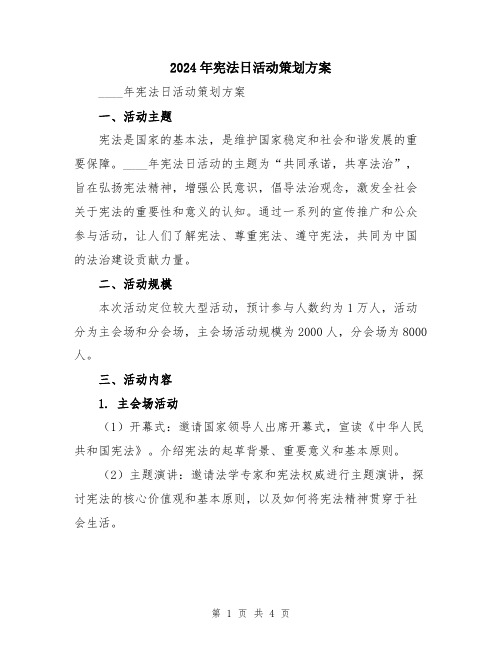 2024年宪法日活动策划方案

____年宪法日活动策划方案

一、活动主题

宪法是国家的基本法，是维护国家稳定和社会和谐发展的重要保障。____年宪法日活动的主题为“共同承诺，共享法治”，旨在弘扬宪法精神，增强公民意识，倡导法治观念，激发全社会关于宪法的重要性和意义的认知。通过一系列的宣传推广和公众参与活动，让人们了解宪法、尊重宪法、遵守宪法，共同为中国的法治建设贡献力量。

二、活动规模

本次活动定位较大型活动，预计参与人数约为1万人，活动分为主会场和分会场，主会场活动规模为2000人，分会场为8000人。

三、活动内容

1. 主会场活动

（1）开幕式：邀请国家领导人出席开幕式，宣读《中华人民共和国宪法》。介绍宪法的起草背景、重要意义和基本原则。

（2）主题演讲：邀请法学专家和宪法权威进行主题演讲，探讨宪法的核心价值观和基本原则，以及如何将宪法精神贯穿于社会生活。

第 1 页 共 4 页